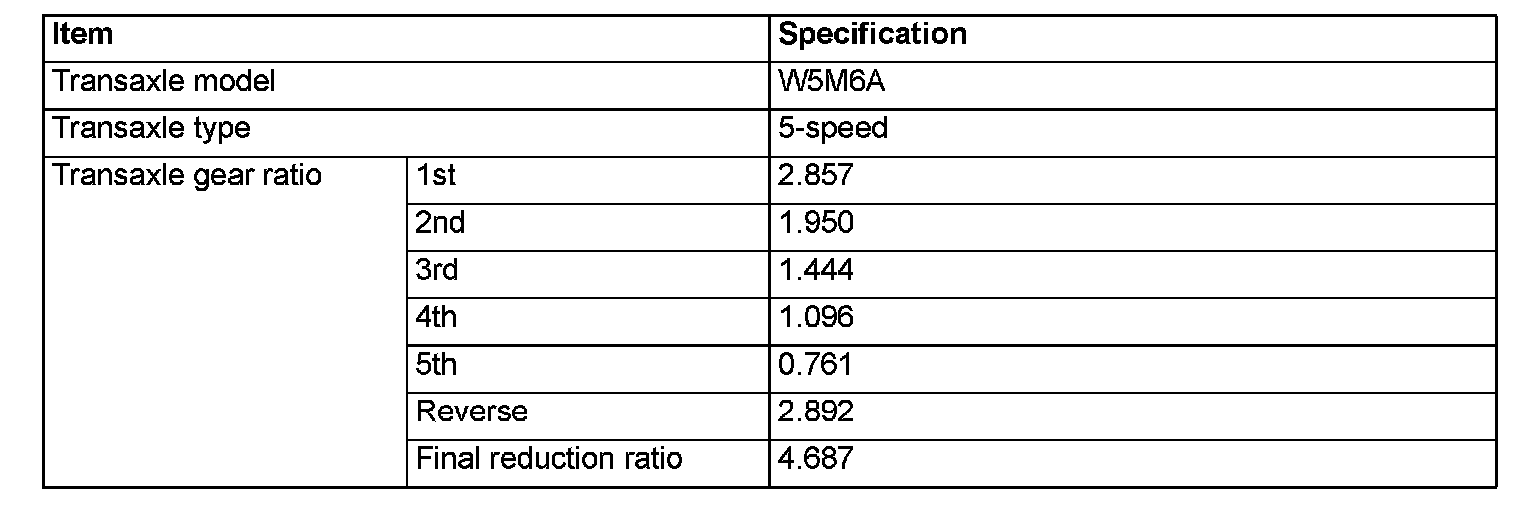 | Item | | Specification |
|---|---|---|
| Transaxle model | | W5M6A |
| Transaxle type | | 5-speed |
| Transaxle gear ratio | 1st | 2.857 |
| | 2nd | 1.950 |
| | 3rd | 1.444 |
| | 4th | 1.096 |
| | 5th | 0.761 |
| | Reverse | 2.892 |
| | Final reduction ratio | 4.687 |